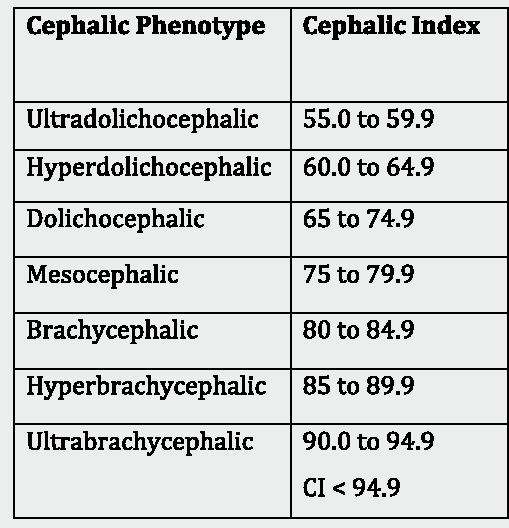 | Cephalic Phenotype | Cephalic Index |
|---|---|
| Ultradolichocephalic | 55.0 to 59.9 |
| Hyperdolichocephalic | 60.0 to 64.9 |
| Dolichocephalic | 65 to 74.9 |
| Mesocephalic | 75 to 79.9 |
| Brachycephalic | 80 to 84.9 |
| Hyperbrachycephalic | 85 to 89.9 |
| Ultrabrachycephalic | 90.0 to 94.9 CI < 94.9 |